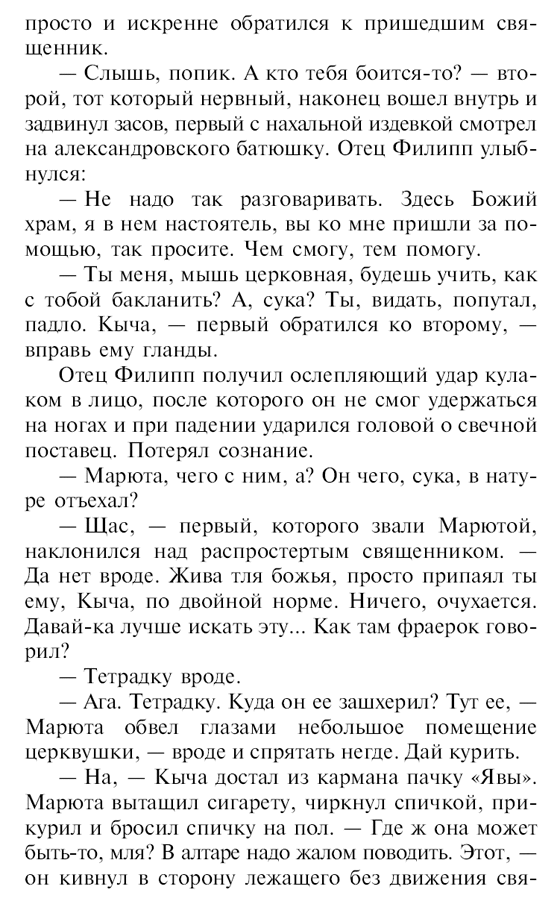 просто и искренне обратился к пришедшим священник.

— Слышь, попик. А кто тебя боится-то? — второй, тот который нервный, наконец вошел внутрь и задвинул засов, первый с нахальной издевкой смотрел на александровского батюшку. Отец Филипп улыбнулся:

— Не надо так разговаривать. Здесь Божий храм, я в нем настоятель, вы ко мне пришли за помощью, так просите. Чем смогу, тем помогу.

— Ты меня, мышь церковная, будешь учить, как с тобой бакланить? А, сука? Ты, видать, попутал, падло. Кыча, — первый обратился ко второму, — вправь ему гланды.

Отец Филипп получил ослепляющий удар кулаком в лицо, после которого он не смог удержаться на ногах и при падении ударился головой о свечной поставец. Потерял сознание.

— Марюта, чего с ним, а? Он чего, сука, в натуре отъехал?

— Щас, — первый, которого звали Марютой, наклонился над распростертым священником. — Да нет вроде. Жива тля божья, просто припаял ты ему, Кыча, по двойной норме. Ничего, очухается. Давай-ка лучше искать эту... Как там фраерок говорил?

— Тетрадку вроде.

— Ага. Тетрадку. Куда он ее зашхерил? Тут ее, — Марюта обвел глазами небольшое помещение церквушки, — вроде и спрятать негде. Дай курить.

— На, — Кыча достал из кармана пачку «Явы». Марюта вытащил сигарету, чиркнул спичкой, прикурил и бросил спичку на пол. — Где ж она может быть-то, мля? В алтаре надо жалом поводить. Этот, — он кивнул в сторону лежащего без движения свя-